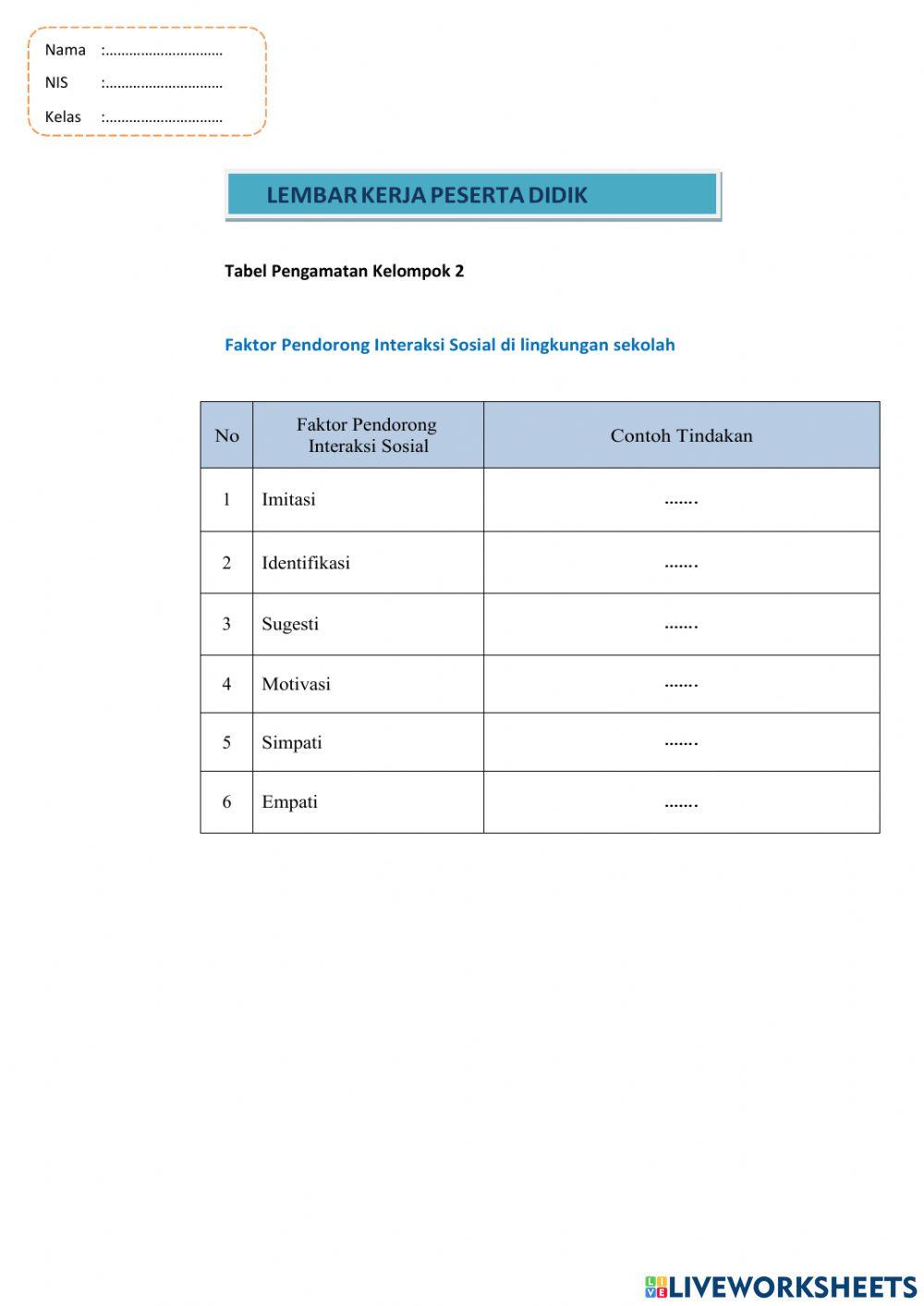 Nama :..............................
NIS :..............................
Kelas :..............................

LEMBAR KERJA PESERTA DIDIK

Tabel Pengamatan Kelompok 2

Faktor Pendorong Interaksi Sosial di lingkungan sekolah

| No | Faktor Pendorong Interaksi Sosial | Contoh Tindakan |
|---|---|---|
| 1 | Imitasi | ....... |
| 2 | Identifikasi | ....... |
| 3 | Sugesti | ....... |
| 4 | Motivasi | ....... |
| 5 | Simpati | ....... |
| 6 | Empati | ....... |

LIVEWORKSHEETS